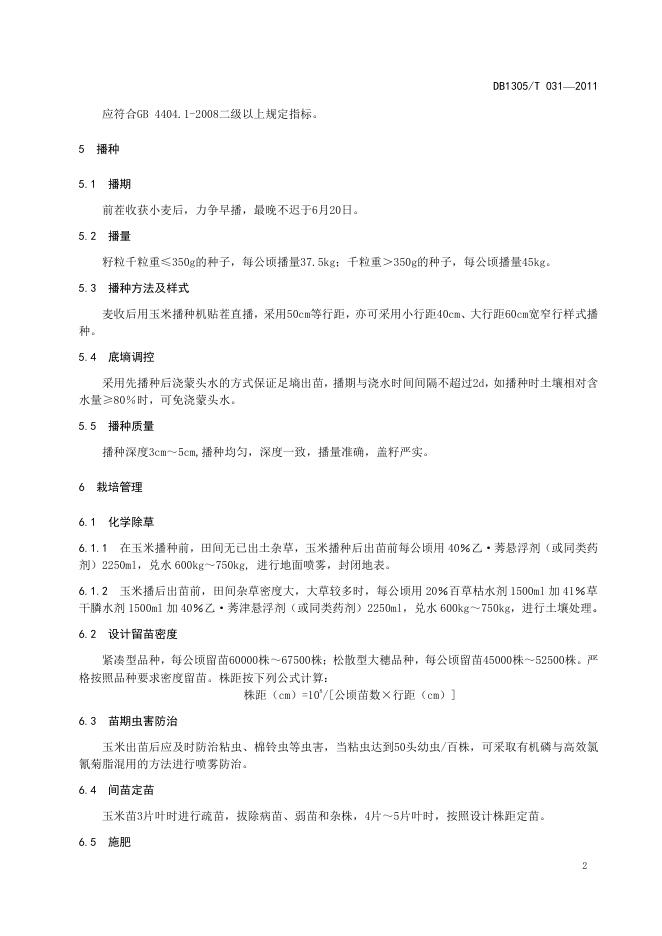 DB1305/T 031—2011

应符合GB 4404.1-2008二级以上规定指标。

5 播种

5.1 播期

前茬收获小麦后，力争早播，最晚不迟于6月20日。

5.2 播量

籽粒千粒重≤350g的种子，每公顷播量37.5kg；千粒重＞350g的种子，每公顷播量45kg。

5.3 播种方法及样式

麦收后用玉米播种机贴茬直播，采用50cm等行距，亦可采用小行距40cm、大行距60cm宽窄行样式播种。

5.4 底墒调控

采用先播种后浇蒙头水的方式保证足墒出苗，播期与浇水时间间隔不超过2d，如播种时土壤相对含水量≥80%时，可免浇蒙头水。

5.5 播种质量

播种深度3cm～5cm，播种均匀，深度一致，播量准确，盖籽严实。

6 栽培管理

6.1 化学除草

6.1.1 在玉米播种前，田间无已出土杂草，玉米播种后出苗前每公顷用 40%乙·莠悬浮剂（或同类药剂）2250ml，兑水 600kg～750kg，进行地面喷雾，封闭地表。

6.1.2 玉米播后出苗前，田间杂草密度大，大草较多时，每公顷用 20%百草枯水剂 1500ml 加 41%草干膦水剂 1500ml 加 40%乙·莠津悬浮剂（或同类药剂）2250ml，兑水 600kg～750kg，进行土壤处理。

6.2 设计留苗密度

紧凑型品种，每公顷留苗60000株～67500株；松散型大穗品种，每公顷留苗45000株～52500株。严格按照品种要求密度留苗。株距按下列公式计算：

株距（cm）=$10^8$/[公顷苗数×行距（cm）]

6.3 苗期虫害防治

玉米出苗后应及时防治粘虫、棉铃虫等虫害，当粘虫达到50头幼虫/百株，可采取有机磷与高效氯氰菊脂混用的方法进行喷雾防治。

6.4 间苗定苗

玉米苗3片叶时进行疏苗，拔除病苗、弱苗和杂株，4片～5片叶时，按照设计株距定苗。

6.5 施肥

2